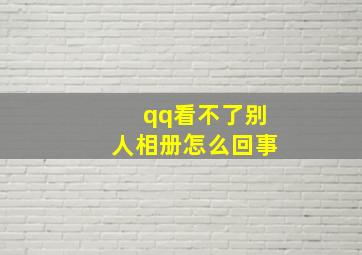 qq看不了别人相册怎么回事